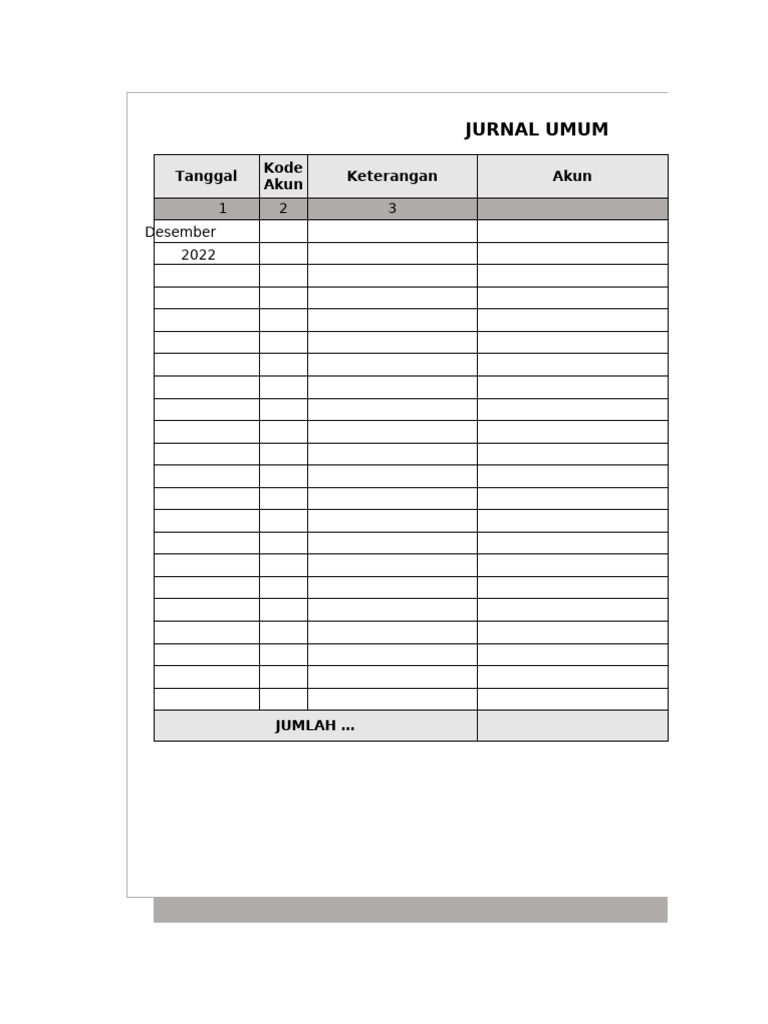 JURNAL UMUM

| Tanggal | Kode Akun | Keterangan | Akun |
|---|---|---|---|
| 1 | 2 | 3 | |
| Desember | | | |
| 2022 | | | |
| | | | |
| | | | |
| | | | |
| | | | |
| | | | |
| | | | |
| | | | |
| | | | |
| | | | |
| | | | |
| | | | |
| | | | |
| | | | |
| | | | |
| | | | |
| | | | |
| | | | |
| | | | |
| | | | |
| | | | |
| JUMLAH ... | | | |